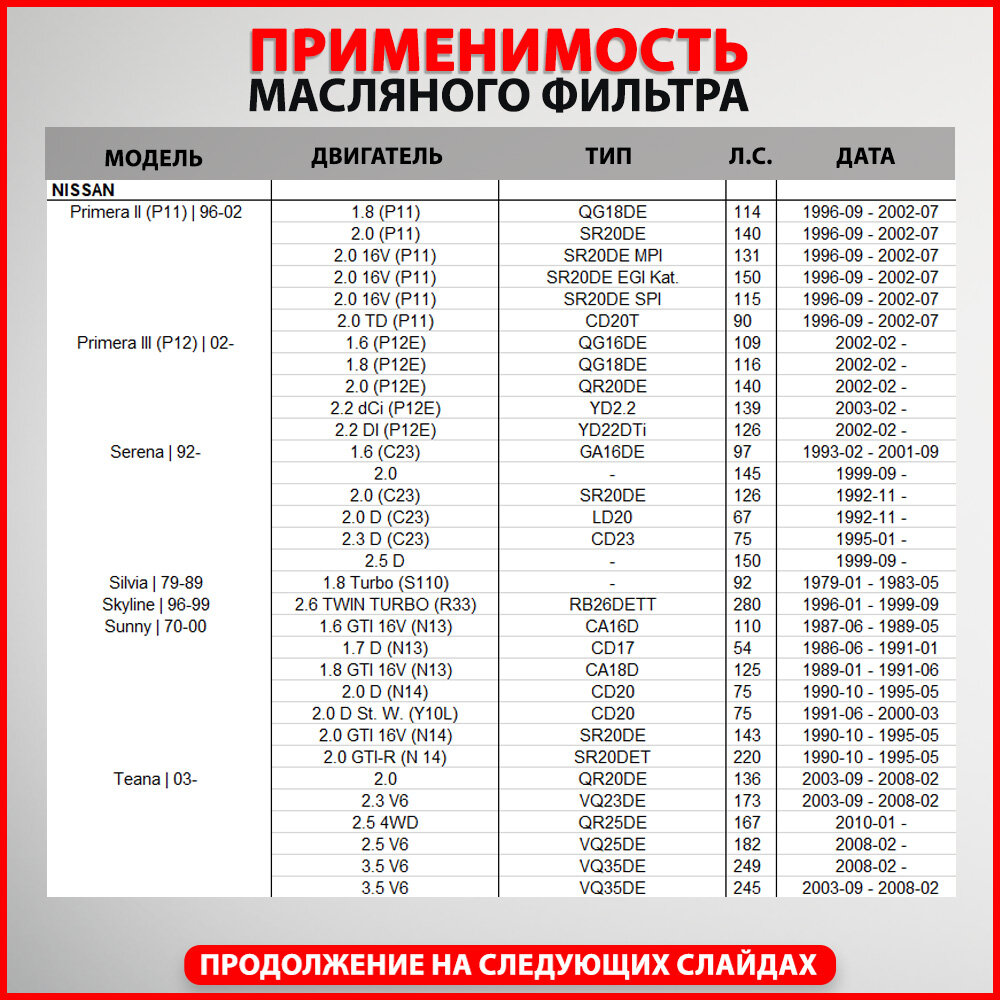 ПРИМЕНИМОСТЬ
МАСЛЯНОГО ФИЛЬТРА

| МОДЕЛЬ | ДВИГАТЕЛЬ | ТИП | Л.С. | ДАТА |
|---|---|---|---|---|
| NISSAN | | | | |
| Primera II (P11) \| 96-02 | 1.8 (P11) | QG18DE | 114 | 1996-09 - 2002-07 |
| | 2.0 (P11) | SR20DE | 140 | 1996-09 - 2002-07 |
| | 2.0 16V (P11) | SR20DE MPI | 131 | 1996-09 - 2002-07 |
| | 2.0 16V (P11) | SR20DE EGI Kat. | 150 | 1996-09 - 2002-07 |
| | 2.0 16V (P11) | SR20DE SPI | 115 | 1996-09 - 2002-07 |
| | 2.0 TD (P11) | CD20T | 90 | 1996-09 - 2002-07 |
| Primera III (P12) \| 02- | 1.6 (P12E) | QG16DE | 109 | 2002-02 - |
| | 1.8 (P12E) | QG18DE | 116 | 2002-02 - |
| | 2.0 (P12E) | QR20DE | 140 | 2002-02 - |
| | 2.2 dCi (P12E) | YD2.2 | 139 | 2003-02 - |
| | 2.2 DI (P12E) | YD22DTi | 126 | 2002-02 - |
| Serena \| 92- | 1.6 (C23) | GA16DE | 97 | 1993-02 - 2001-09 |
| | 2.0 | - | 145 | 1999-09 - |
| | 2.0 (C23) | SR20DE | 126 | 1992-11 - |
| | 2.0 D (C23) | LD20 | 67 | 1992-11 - |
| | 2.3 D (C23) | CD23 | 75 | 1995-01 - |
| | 2.5 D | - | 150 | 1999-09 - |
| Silvia \| 79-89 | 1.8 Turbo (S110) | - | 92 | 1979-01 - 1983-05 |
| Skyline \| 96-99 | 2.6 TWIN TURBO (R33) | RB26DETT | 280 | 1996-01 - 1999-09 |
| Sunny \| 70-00 | 1.6 GTI 16V (N13) | CA16D | 110 | 1987-06 - 1989-05 |
| | 1.7 D (N13) | CD17 | 54 | 1986-06 - 1991-01 |
| | 1.8 GTI 16V (N13) | CA18D | 125 | 1989-01 - 1991-06 |
| | 2.0 D (N14) | CD20 | 75 | 1990-10 - 1995-05 |
| | 2.0 D St. W. (Y10L) | CD20 | 75 | 1991-06 - 2000-03 |
| | 2.0 GTI 16V (N14) | SR20DE | 143 | 1990-10 - 1995-05 |
| | 2.0 GTI-R (N 14) | SR20DET | 220 | 1990-10 - 1995-05 |
| Teana \| 03- | 2.0 | QR20DE | 136 | 2003-09 - 2008-02 |
| | 2.3 V6 | VQ23DE | 173 | 2003-09 - 2008-02 |
| | 2.5 4WD | QR25DE | 167 | 2010-01 - |
| | 2.5 V6 | VQ25DE | 182 | 2008-02 - |
| | 3.5 V6 | VQ35DE | 249 | 2008-02 - |
| | 3.5 V6 | VQ35DE | 245 | 2003-09 - 2008-02 |

ПРОДОЛЖЕНИЕ НА СЛЕДУЮЩИХ СЛАЙДАХ